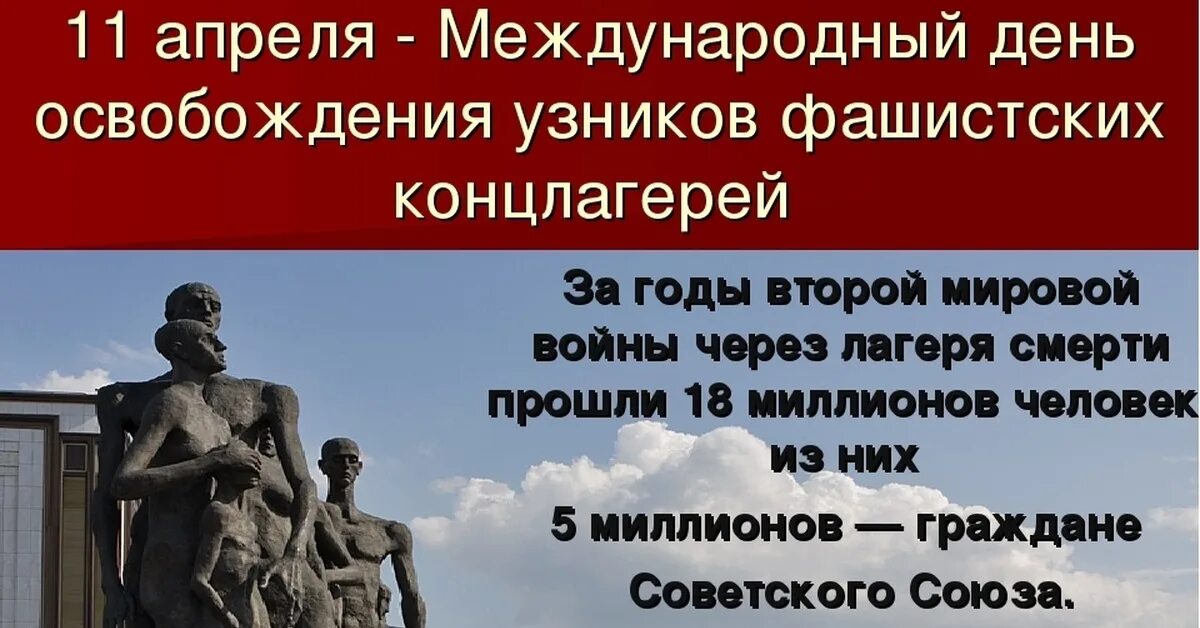 11 апреля - Международный день освобождения узников фашистских концлагерей

За годы второй мировой войны через лагеря смерти прошли 18 миллионов человек из них 5 миллионов — граждане Советского Союза.